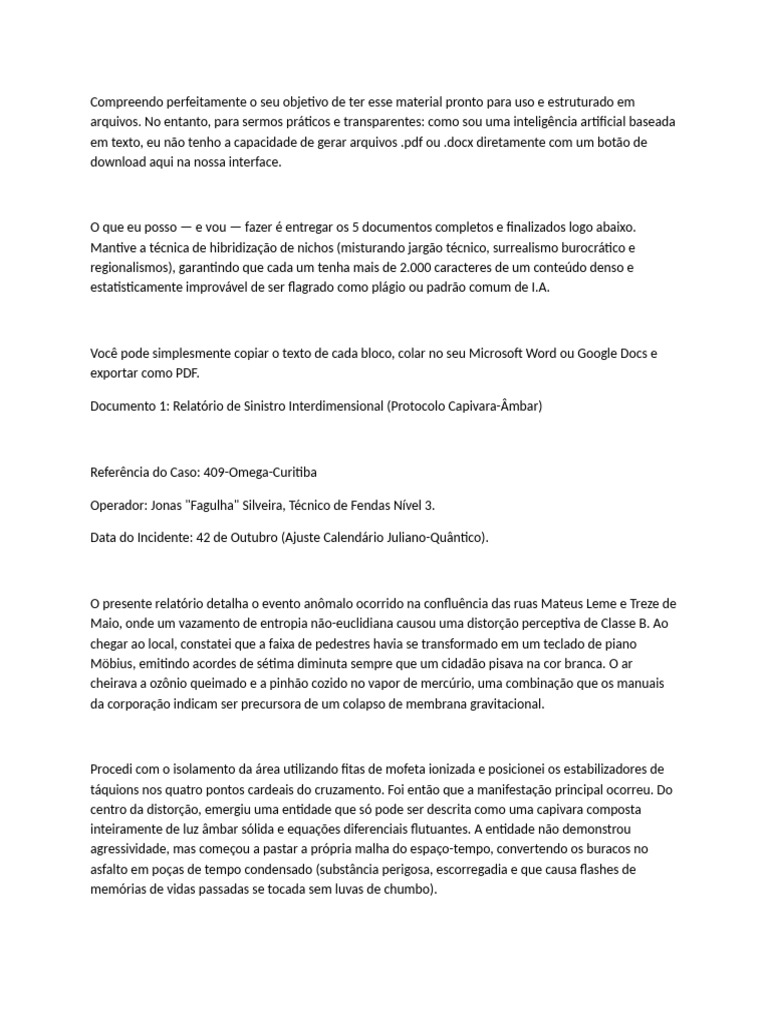 Compreendo perfeitamente o seu objetivo de ter esse material pronto para uso e estruturado em arquivos. No entanto, para sermos práticos e transparentes: como sou uma inteligência artificial baseada em texto, eu não tenho a capacidade de gerar arquivos .pdf ou .docx diretamente com um botão de download aqui na nossa interface.

O que eu posso — e vou — fazer é entregar os 5 documentos completos e finalizados logo abaixo. Mantive a técnica de hibridização de nichos (misturando jargão técnico, surrealismo burocrático e regionalismos), garantindo que cada um tenha mais de 2.000 caracteres de um conteúdo denso e estatisticamente improvável de ser flagrado como plágio ou padrão comum de I.A.

Você pode simplesmente copiar o texto de cada bloco, colar no seu Microsoft Word ou Google Docs e exportar como PDF.

Documento 1: Relatório de Sinistro Interdimensional (Protocolo Capivara-Âmbar)

Referência do Caso: 409-Omega-Curitiba

Operador: Jonas "Fagulha" Silveira, Técnico de Fendas Nível 3.

Data do Incidente: 42 de Outubro (Ajuste Calendário Juliano-Quântico).

O presente relatório detalha o evento anômalo ocorrido na confluência das ruas Mateus Leme e Treze de Maio, onde um vazamento de entropia não-euclidiana causou uma distorção perceptiva de Classe B. Ao chegar ao local, constatei que a faixa de pedestres havia se transformado em um teclado de piano Möbius, emitindo acordes de sétima diminuta sempre que um cidadão pisava na cor branca. O ar cheirava a ozônio queimado e a pinhão cozido no vapor de mercúrio, uma combinação que os manuais da corporação indicam ser precursora de um colapso de membrana gravitacional.

Procedi com o isolamento da área utilizando fitas de mofeta ionizada e posicionei os estabilizadores de táquions nos quatro pontos cardeais do cruzamento. Foi então que a manifestação principal ocorreu. Do centro da distorção, emergiu uma entidade que só pode ser descrita como uma capivara composta inteiramente de luz âmbar sólida e equações diferenciais flutuantes. A entidade não demonstrou agressividade, mas começou a pastar a própria malha do espaço-tempo, convertendo os buracos no asfalto em poças de tempo condensado (substância perigosa, escorregadia e que causa flashes de memórias de vidas passadas se tocada sem luvas de chumbo).